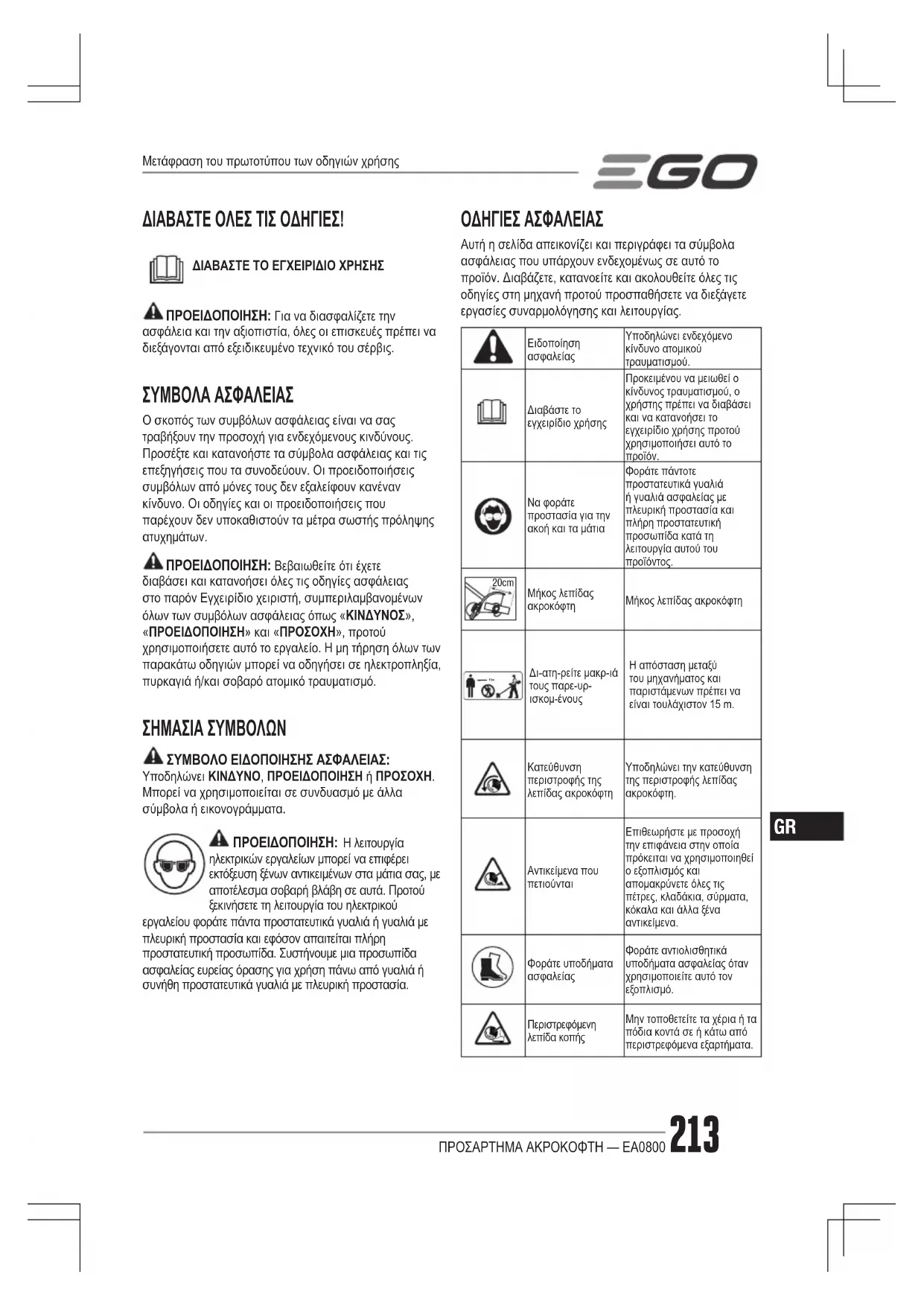 Μετάφραση του πρωτοτύπου των οδηγιών χρήσης

EGO

ΔΙΑΒΑΣΤΕ ΟΛΕΣ ΤΙΣ ΟΔΗΓΙΕΣ!

ΔΙΑΒΑΣΤΕ ΤΟ ΕΓΧΕΙΡΙΔΙΟ ΧΡΗΣΗΣ

ΠΡΟΕΙΔΟΠΟΙΗΣΗ: Για να διασφαλίζετε την ασφάλεια και την αξιοπιστία, όλες οι επισκευές πρέπει να διεξάγονται από εξειδικευμένο τεχνικό του σέρβις.

ΣΥΜΒΟΛΑ ΑΣΦΑΛΕΙΑΣ

Ο σκοπός των συμβόλων ασφάλειας είναι να σας τραβήξουν την προσοχή για ενδεχόμενους κινδύνους. Προσέξτε και κατανοήστε τα σύμβολα ασφάλειας και τις επεξηγήσεις που τα συνοδεύουν. Οι προειδοποιήσεις συμβόλων από μόνες τους δεν εξαλείφουν κανέναν κίνδυνο. Οι οδηγίες και οι προειδοποιήσεις που παρέχουν δεν υποκαθιστούν τα μέτρα σωστής πρόληψης ατυχημάτων.

ΠΡΟΕΙΔΟΠΟΙΗΣΗ: Βεβαιωθείτε ότι έχετε διαβάσει και κατανοήσει όλες τις οδηγίες ασφάλειας στο παρόν Εγχειρίδιο χειριστή, συμπεριλαμβανομένων όλων των συμβόλων ασφάλειας όπως «ΚΙΝΔΥΝΟΣ», «ΠΡΟΕΙΔΟΠΟΙΗΣΗ» και «ΠΡΟΣΟΧΗ», προτού χρησιμοποιήσετε αυτό το εργαλείο. Η μη τήρηση όλων των παρακάτω οδηγιών μπορεί να οδηγήσει σε ηλεκτροπληξία, πυρκαγιά ή/και σοβαρό ατομικό τραυματισμό.

ΣΗΜΑΣΙΑ ΣΥΜΒΟΛΩΝ

ΣΥΜΒΟΛΟ ΕΙΔΟΠΟΙΗΣΗΣ ΑΣΦΑΛΕΙΑΣ: Υποδηλώνει ΚΙΝΔΥΝΟ, ΠΡΟΕΙΔΟΠΟΙΗΣΗ ή ΠΡΟΣΟΧΗ. Μπορεί να χρησιμοποιείται σε συνδυασμό με άλλα σύμβολα ή εικονογράμματα.

ΠΡΟΕΙΔΟΠΟΙΗΣΗ: Η λειτουργία ηλεκτρικών εργαλείων μπορεί να επιφέρει εκτόξευση ξένων αντικειμένων στα μάτια σας, με αποτέλεσμα σοβαρή βλάβη σε αυτά. Προτού ξεκινήσετε τη λειτουργία του ηλεκτρικού εργαλείου φοράτε πάντα προστατευτικά γυαλιά ή γυαλιά με πλευρική προστασία και εφόσον απαιτείται πλήρη προστατευτική προσωπίδα. Συστήνουμε μια προσωπίδα ασφαλείας ευρείας όρασης για χρήση πάνω από γυαλιά ή συνήθη προστατευτικά γυαλιά με πλευρική προστασία.

ΟΔΗΓΙΕΣ ΑΣΦΑΛΕΙΑΣ

Αυτή η σελίδα απεικονίζει και περιγράφει τα σύμβολα ασφάλειας που υπάρχουν ενδεχομένως σε αυτό το προϊόν. Διαβάζετε, κατανοείτε και ακολουθείτε όλες τις οδηγίες στη μηχανή προτού προσπαθήσετε να διεξάγετε εργασίες συναρμολόγησης και λειτουργίας.

| | | |
|---|---|---|
| | Ειδοποίηση ασφαλείας | Υποδηλώνει ενδεχόμενο κίνδυνο ατομικού τραυματισμού. |
| | Διαβάστε το εγχειρίδιο χρήσης | Προκειμένου να μειωθεί ο κίνδυνος τραυματισμού, ο χρήστης πρέπει να διαβάσει και να κατανοήσει το εγχειρίδιο χρήσης προτού χρησιμοποιήσει αυτό το προϊόν. |
| | Να φοράτε προστασία για την ακοή και τα μάτια | Φοράτε πάντοτε προστατευτικά γυαλιά ή γυαλιά ασφαλείας με πλευρική προστασία και πλήρη προστατευτική προσωπίδα κατά τη λειτουργία αυτού του προϊόντος. |
| 20cm | Μήκος λεπίδας ακροκόφτη | Μήκος λεπίδας ακροκόφτη |
| 15m | Δι-ατη-ρείτε μακρ-ιά τους παρε-υρ-ισκομ-ένους | Η απόσταση μεταξύ του μηχανήματος και παριστάμενων πρέπει να είναι τουλάχιστον 15 m. |
| | Κατεύθυνση περιστροφής της λεπίδας ακροκόφτη | Υποδηλώνει την κατεύθυνση της περιστροφής λεπίδας ακροκόφτη. |
| | Αντικείμενα που πετιούνται | Επιθεωρήστε με προσοχή την επιφάνεια στην οποία πρόκειται να χρησιμοποιηθεί ο εξοπλισμός και απομακρύνετε όλες τις πέτρες, κλαδάκια, σύρματα, κόκαλα και άλλα ξένα αντικείμενα. |
| | Φοράτε υποδήματα ασφαλείας | Φοράτε αντιολισθητικά υποδήματα ασφαλείας όταν χρησιμοποιείτε αυτό τον εξοπλισμό. |
| | Περιστρεφόμενη λεπίδα κοπής | Μην τοποθετείτε τα χέρια ή τα πόδια κοντά σε ή κάτω από περιστρεφόμενα εξαρτήματα. |

GR

ΠΡΟΣΑΡΤΗΜΑ ΑΚΡΟΚΟΦΤΗ — EA0800 213